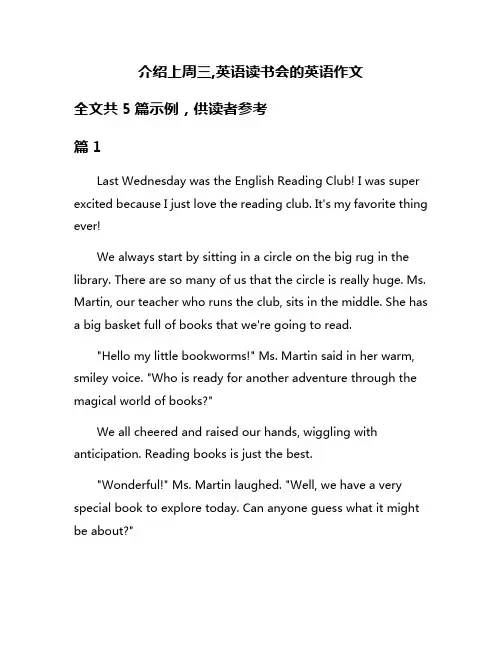 介绍上周三,英语读书会的英语作文

全文共 5 篇示例，供读者参考

篇 1

Last Wednesday was the English Reading Club! I was super excited because I just love the reading club. It's my favorite thing ever!

We always start by sitting in a circle on the big rug in the library. There are so many of us that the circle is really huge. Ms. Martin, our teacher who runs the club, sits in the middle. She has a big basket full of books that we're going to read.

"Hello my little bookworms!" Ms. Martin said in her warm, smiley voice. "Who is ready for another adventure through the magical world of books?"

We all cheered and raised our hands, wiggling with anticipation. Reading books is just the best.

"Wonderful!" Ms. Martin laughed. "Well, we have a very special book to explore today. Can anyone guess what it might be about?"